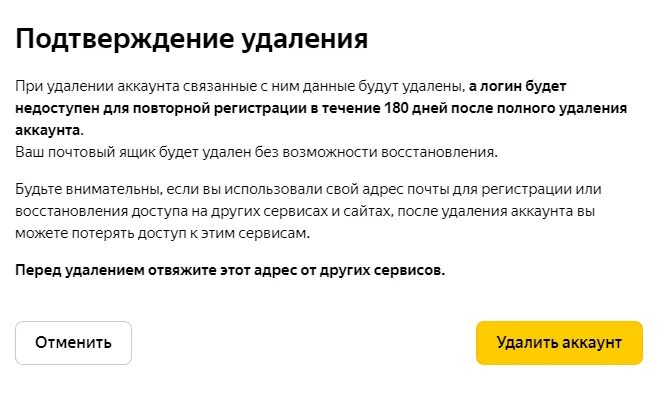 Подтверждение удаления

При удалении аккаунта связанные с ним данные будут удалены, а логин будет недоступен для повторной регистрации в течение 180 дней после полного удаления аккаунта.
Ваш почтовый ящик будет удален без возможности восстановления.

Будьте внимательны, если вы использовали свой адрес почты для регистрации или восстановления доступа на других сервисах и сайтах, после удаления аккаунта вы можете потерять доступ к этим сервисам.

Перед удалением отвяжите этот адрес от других сервисов.

Отменить

Удалить аккаунт